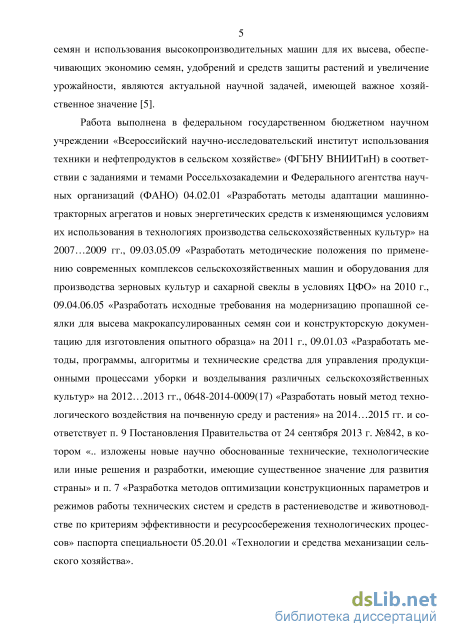 5

семян и использования высокопроизводительных машин для их высева, обеспечивающих экономию семян, удобрений и средств защиты растений и увеличение урожайности, являются актуальной научной задачей, имеющей важное хозяйственное значение [5].

Работа выполнена в федеральном государственном бюджетном научном учреждении «Всероссийский научно-исследовательский институт использования техники и нефтепродуктов в сельском хозяйстве» (ФГБНУ ВНИИТиН) в соответствии с заданиями и темами Россельхозакадемии и Федерального агентства научных организаций (ФАНО) 04.02.01 «Разработать методы адаптации машинно-тракторных агрегатов и новых энергетических средств к изменяющимся условиям их использования в технологиях производства сельскохозяйственных культур» на 2007…2009 гг., 09.03.05.09 «Разработать методические положения по применению современных комплексов сельскохозяйственных машин и оборудования для производства зерновых культур и сахарной свеклы в условиях ЦФО» на 2010 г., 09.04.06.05 «Разработать исходные требования на модернизацию пропашной сеялки для высева макрокапсулированных семян сои и конструкторскую документацию для изготовления опытного образца» на 2011 г., 09.01.03 «Разработать методы, программы, алгоритмы и технические средства для управления продукционными процессами уборки и возделывания различных сельскохозяйственных культур» на 2012…2013 гг., 0648-2014-0009(17) «Разработать новый метод технологического воздействия на почвенную среду и растения» на 2014…2015 гг. и соответствует п. 9 Постановления Правительства от 24 сентября 2013 г. №842, в котором «.. изложены новые научно обоснованные технические, технологические или иные решения и разработки, имеющие существенное значение для развития страны» и п. 7 «Разработка методов оптимизации конструкционных параметров и режимов работы технических систем и средств в растениеводстве и животноводстве по критериям эффективности и ресурсосбережения технологических процессов» паспорта специальности 05.20.01 «Технологии и средства механизации сельского хозяйства».

dsLib.net
библиотека диссертаций